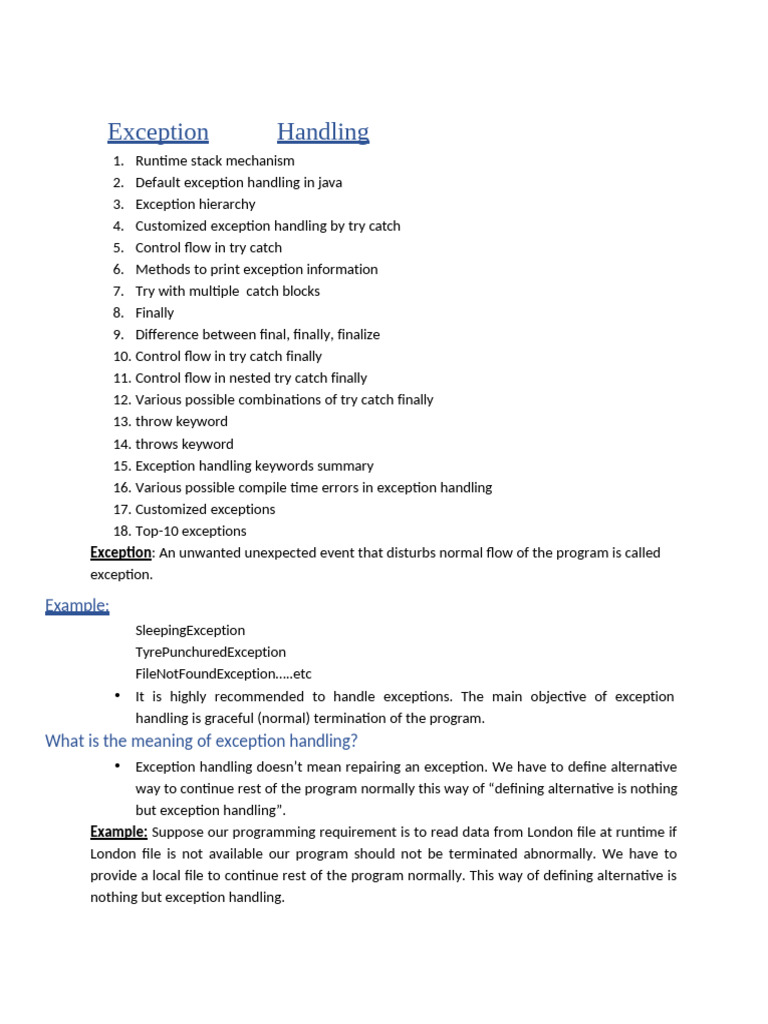 Exception Handling

1. Runtime stack mechanism
2. Default exception handling in java
3. Exception hierarchy
4. Customized exception handling by try catch
5. Control flow in try catch
6. Methods to print exception information
7. Try with multiple catch blocks
8. Finally
9. Difference between final, finally, finalize
10. Control flow in try catch finally
11. Control flow in nested try catch finally
12. Various possible combinations of try catch finally
13. throw keyword
14. throws keyword
15. Exception handling keywords summary
16. Various possible compile time errors in exception handling
17. Customized exceptions
18. Top-10 exceptions

Exception: An unwanted unexpected event that disturbs normal flow of the program is called exception.

Example:

SleepingException
TyrePunchuredException
FileNotFoundException.....etc

• It is highly recommended to handle exceptions. The main objective of exception handling is graceful (normal) termination of the program.

What is the meaning of exception handling?

• Exception handling doesn't mean repairing an exception. We have to define alternative way to continue rest of the program normally this way of "defining alternative is nothing but exception handling".

Example: Suppose our programming requirement is to read data from London file at runtime if London file is not available our program should not be terminated abnormally. We have to provide a local file to continue rest of the program normally. This way of defining alternative is nothing but exception handling.